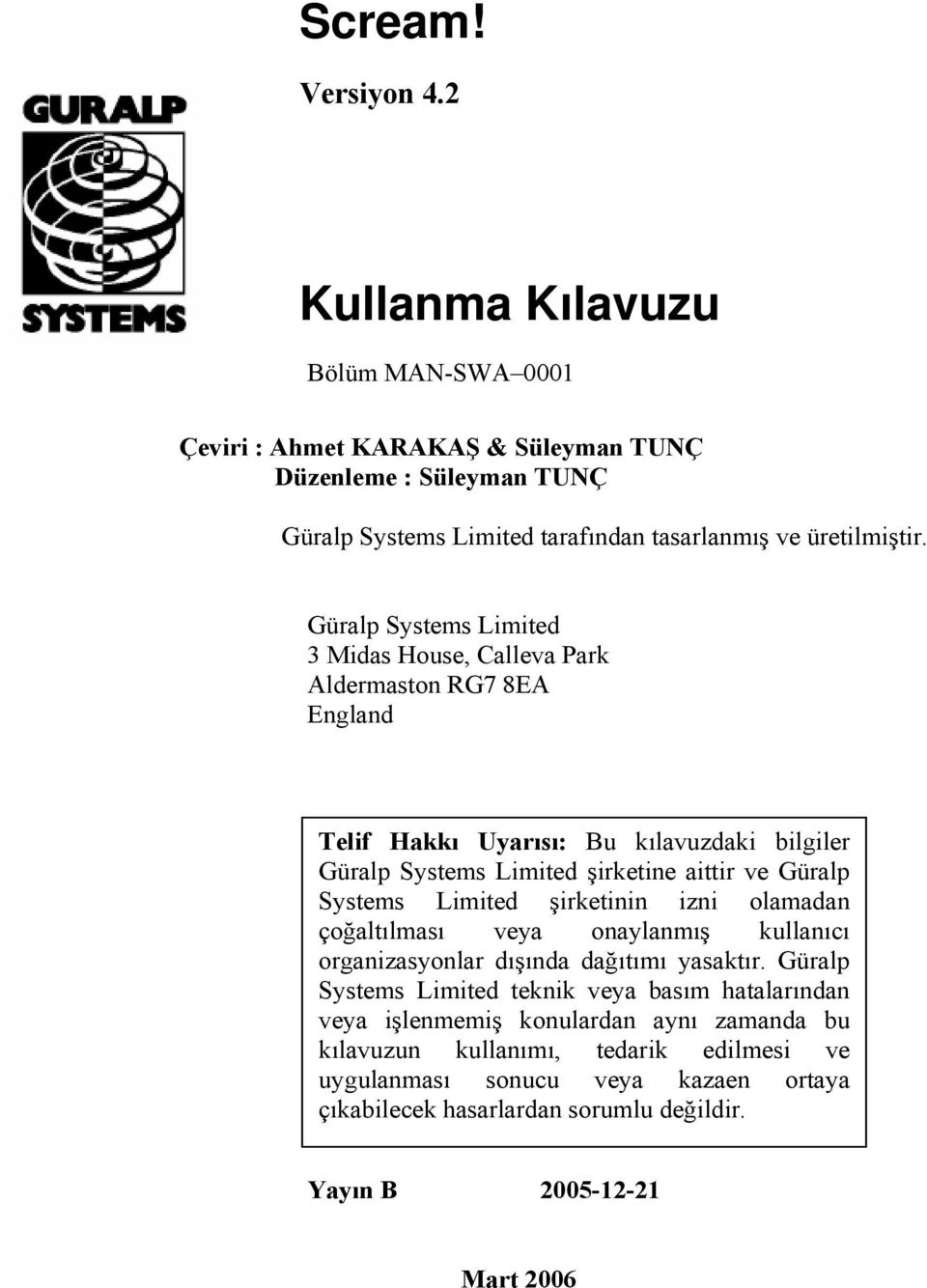 Scream!

Versiyon 4.2

GURALP

SYSTEMS

Kullanma Kılavuzu

Bölüm MAN-SWA–0001

Çeviri : Ahmet KARAKAŞ & Süleyman TUNÇ
Düzenleme : Süleyman TUNÇ

Güralp Systems Limited tarafından tasarlanmış ve üretilmiştir.

Güralp Systems Limited
3 Midas House, Calleva Park
Aldermaston RG7 8EA
England

Telif Hakkı Uyarısı: Bu kılavuzdaki bilgiler Güralp Systems Limited şirketine aittir ve Güralp Systems Limited şirketinin izni olamadan çoğaltılması veya onaylanmış kullanıcı organizasyonlar dışında dağıtımı yasaktır. Güralp Systems Limited teknik veya basım hatalarından veya işlenmemiş konulardan aynı zamanda bu kılavuzun kullanımı, tedarik edilmesi ve uygulanması sonucu veya kazaen ortaya çıkabilecek hasarlardan sorumlu değildir.

Yayın B 2005-12-21

Mart 2006